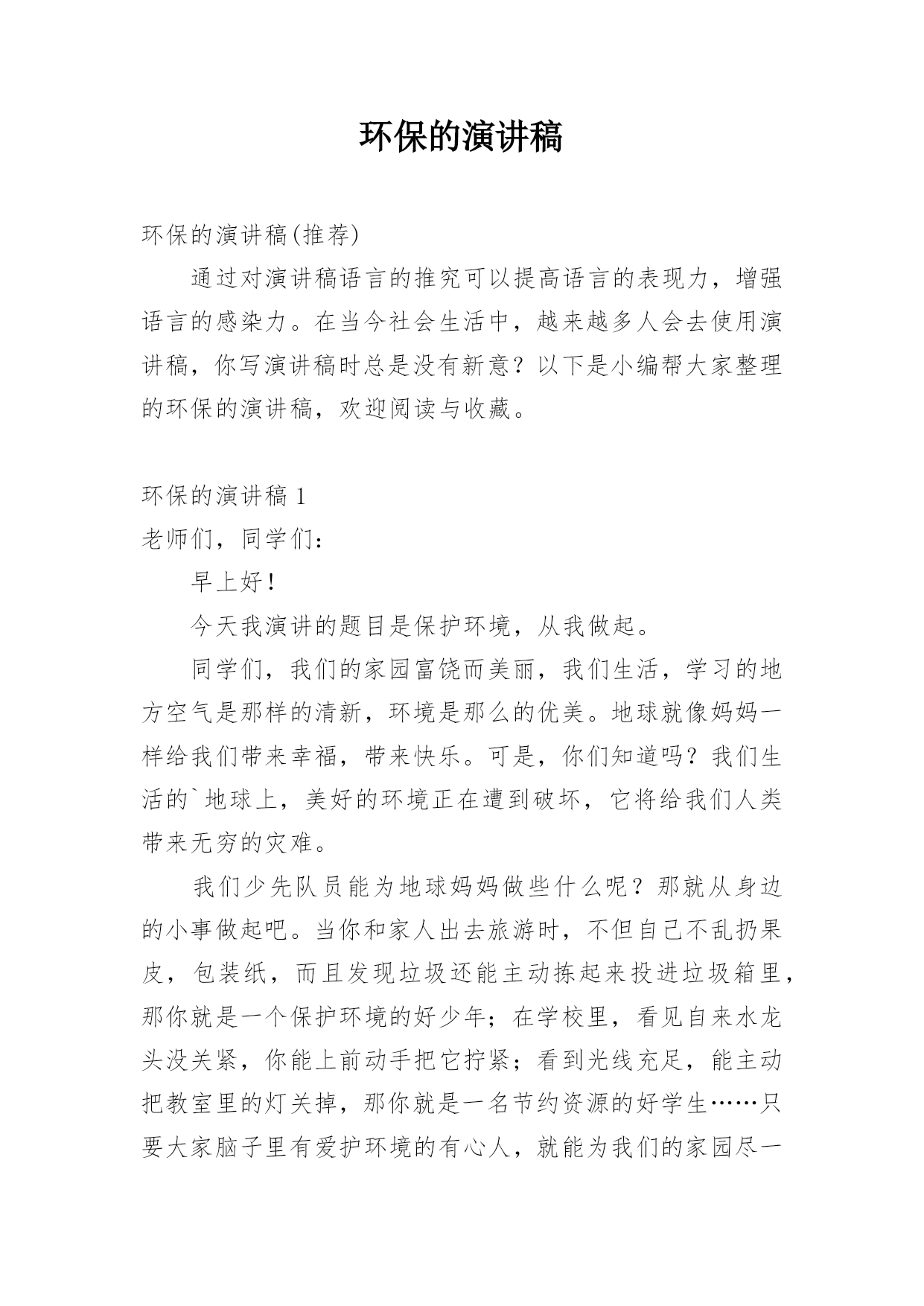 环保的演讲稿

环保的演讲稿(推荐)

通过对演讲稿语言的推究可以提高语言的表现力，增强语言的感染力。在当今社会生活中，越来越多人会去使用演讲稿，你写演讲稿时总是没有新意？以下是小编帮大家整理的环保的演讲稿，欢迎阅读与收藏。

环保的演讲稿 1

老师们，同学们：

早上好！

今天我演讲的题目是保护环境，从我做起。

同学们，我们的家园富饶而美丽，我们生活，学习的地方空气是那样的清新，环境是那么的优美。地球就像妈妈一样给我们带来幸福，带来快乐。可是，你们知道吗？我们生活的`地球上，美好的环境正在遭到破坏，它将给我们人类带来无穷的灾难。

我们少先队员能为地球妈妈做些什么呢？那就从身边的小事做起吧。当你和家人出去旅游时，不但自己不乱扔果皮，包装纸，而且发现垃圾还能主动拣起来投进垃圾箱里，那你就是一个保护环境的好少年；在学校里，看见自来水龙头没关紧，你能上前动手把它拧紧；看到光线充足，能主动把教室里的灯关掉，那你就是一名节约资源的好学生……只要大家脑子里有爱护环境的有心人，就能为我们的家园尽一